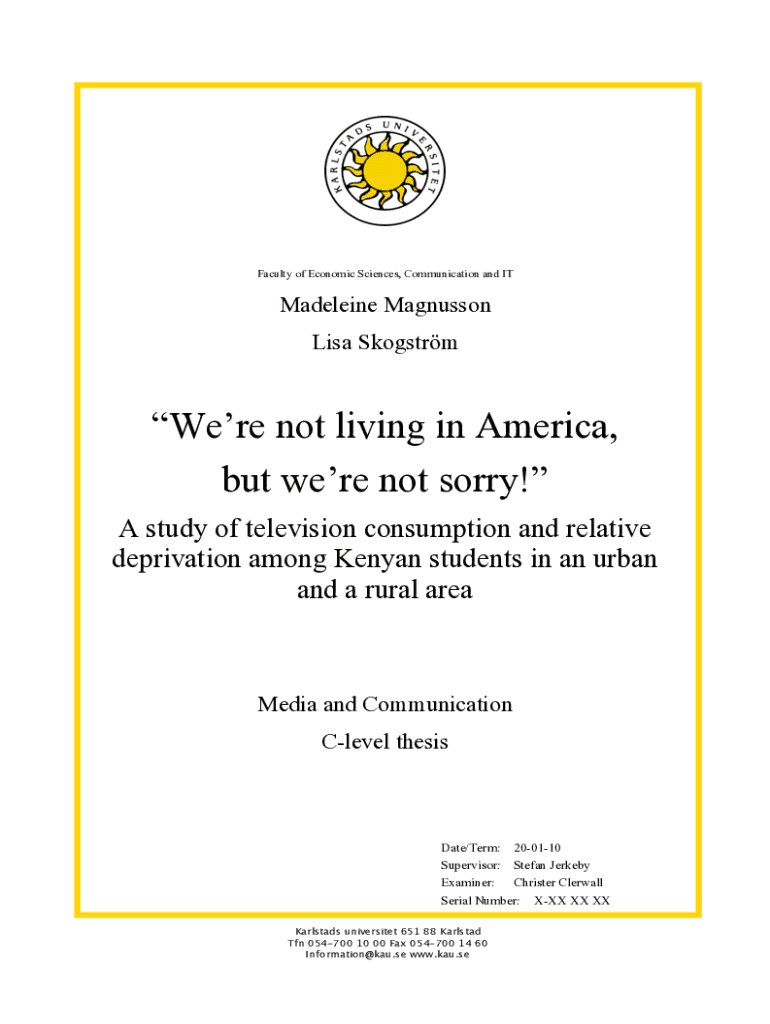 KARLSTADS UNIVERSITET

Faculty of Economic Sciences, Communication and IT

Madeleine Magnusson

Lisa Skogström

“We’re not living in America, but we’re not sorry!”

A study of television consumption and relative deprivation among Kenyan students in an urban and a rural area

Media and Communication

C-level thesis

Date/Term: 20-01-10
Supervisor: Stefan Jerkeby
Examiner: Christer Clerwall
Serial Number: X-XX XX XX

Karlstads universitet 651 88 Karlstad
Tfn 054-700 10 00 Fax 054-700 14 60
Information@kau.se www.kau.se